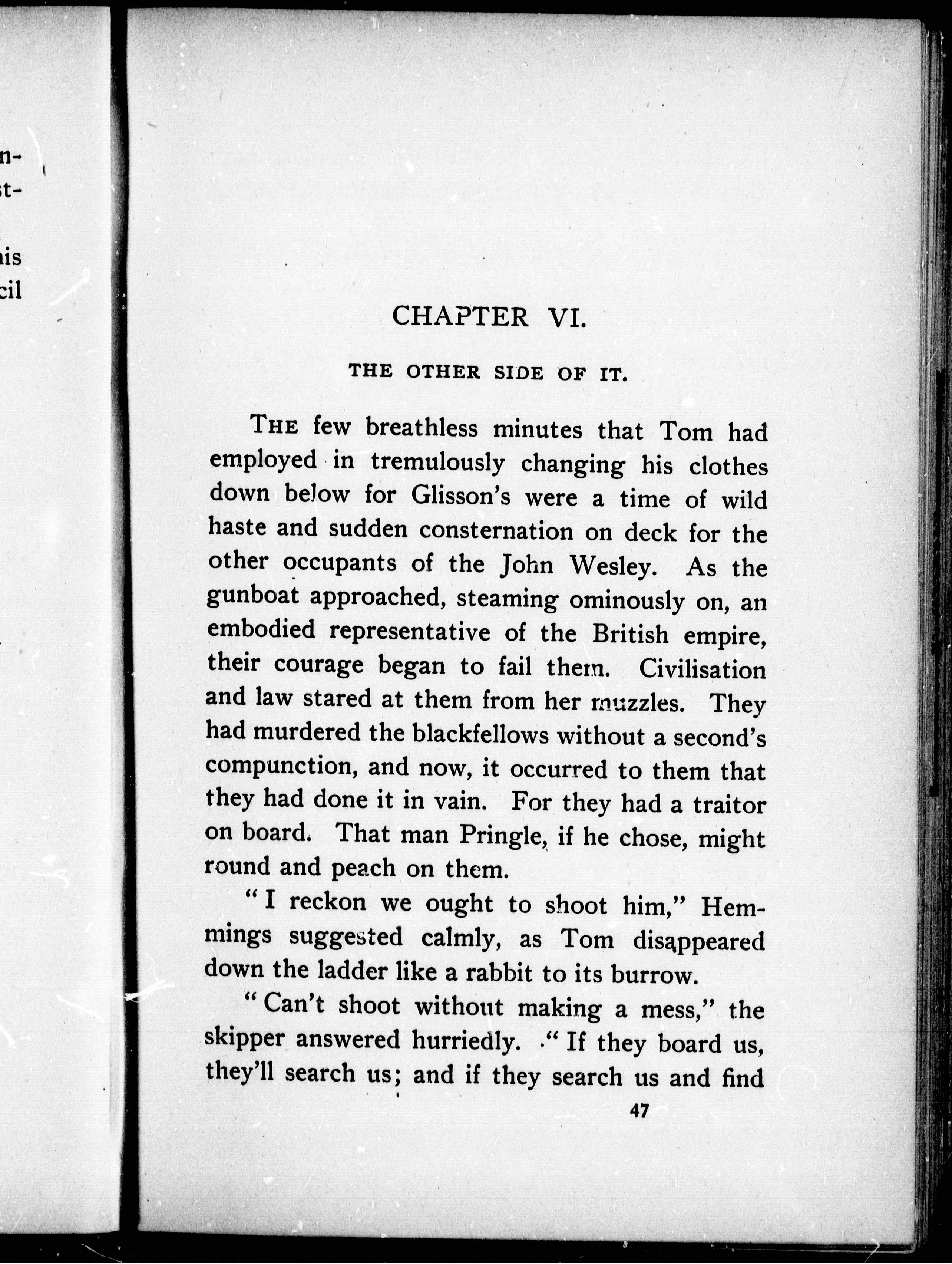 n-
st-

is
cil

CHAPTER VI.

THE OTHER SIDE OF IT.

THE few breathless minutes that Tom had employed in tremulously changing his clothes down below for Glisson's were a time of wild haste and sudden consternation on deck for the other occupants of the John Wesley. As the gunboat approached, steaming ominously on, an embodied representative of the British empire, their courage began to fail them. Civilisation and law stared at them from her muzzles. They had murdered the blackfellows without a second's compunction, and now, it occurred to them that they had done it in vain. For they had a traitor on board. That man Pringle, if he chose, might round and peach on them.

"I reckon we ought to shoot him," Hemmings suggested calmly, as Tom disappeared down the ladder like a rabbit to its burrow.

"Can't shoot without making a mess," the skipper answered hurriedly. "If they board us, they'll search us; and if they search us and find

47